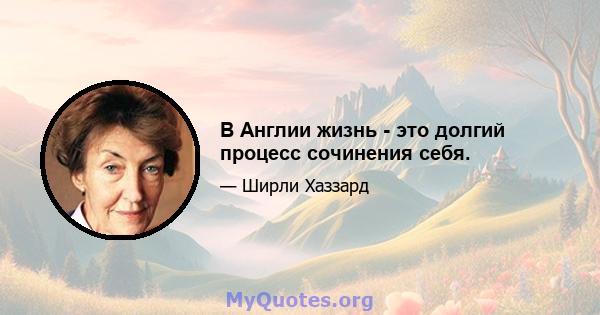 В Англии жизнь - это долгий процесс сочинения себя.

— Ширли Хаззард

MyQuotes.org